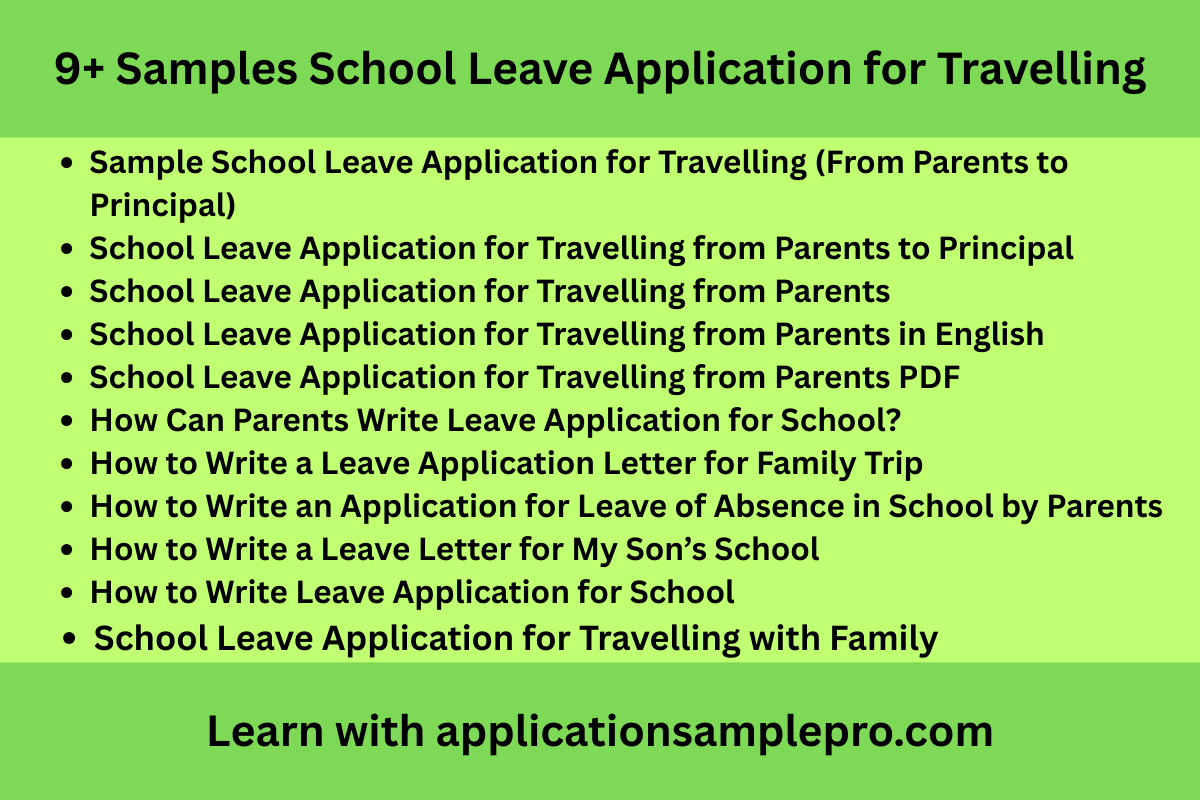 9+ Samples School Leave Application for Travelling

- Sample School Leave Application for Travelling (From Parents to Principal)
- School Leave Application for Travelling from Parents to Principal
- School Leave Application for Travelling from Parents
- School Leave Application for Travelling from Parents in English
- School Leave Application for Travelling from Parents PDF
- How Can Parents Write Leave Application for School?
- How to Write a Leave Application Letter for Family Trip
- How to Write an Application for Leave of Absence in School by Parents
- How to Write a Leave Letter for My Son's School
- How to Write Leave Application for School
- School Leave Application for Travelling with Family

Learn with applicationsamplepro.com